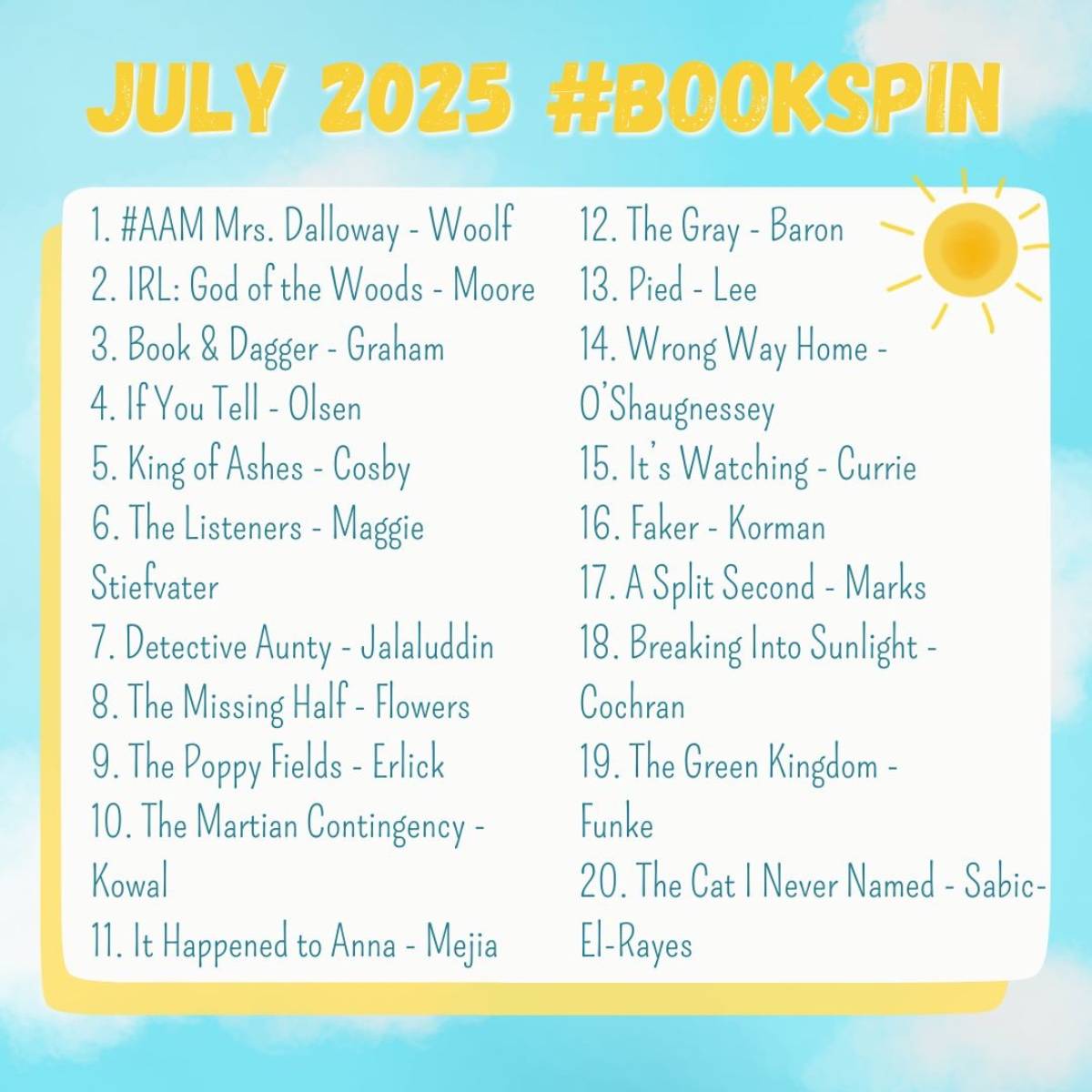 JULY 2025 #BOOKSPIN

1. #AAM Mrs. Dalloway - Woolf
2. IRL: God of the Woods - Moore
3. Book & Dagger - Graham
4. If You Tell - Olsen
5. King of Ashes - Cosby
6. The Listeners - Maggie Stiefvater
7. Detective Aunty - Jalaluddin
8. The Missing Half - Flowers
9. The Poppy Fields - Erlick
10. The Martian Contingency - Kowal
11. It Happened to Anna - Mejia

12. The Gray - Baron
13. Pied - Lee
14. Wrong Way Home - O'Shaugnessey
15. It's Watching - Currie
16. Faker - Korman
17. A Split Second - Marks
18. Breaking Into Sunlight - Cochran
19. The Green Kingdom - Funke
20. The Cat I Never Named - Sabic-El-Rayes